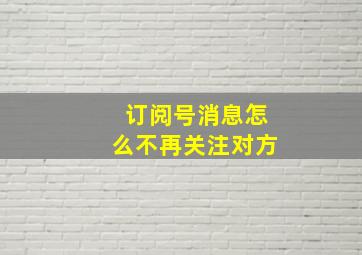 订阅号消息怎么不再关注对方